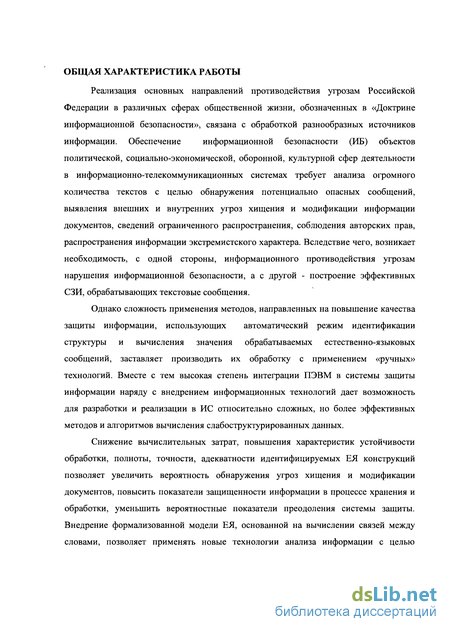 ОБЩАЯ ХАРАКТЕРИСТИКА РАБОТЫ

Реализация основных направлений противодействия угрозам Российской Федерации в различных сферах общественной жизни, обозначенных в «Доктрине информационной безопасности», связана с обработкой разнообразных источников информации. Обеспечение информационной безопасности (ИБ) объектов политической, социально-экономической, оборонной, культурной сфер деятельности в информационно-телекоммуникационных системах требует анализа огромного количества текстов с целью обнаружения потенциально опасных сообщений, выявления внешних и внутренних угроз хищения и модификации информации документов, сведений ограниченного распространения, соблюдения авторских прав, распространения информации экстремистского характера. Вследствие чего, возникает необходимость, с одной стороны, информационного противодействия угрозам нарушения информационной безопасности, а с другой - построение эффективных СЗИ, обрабатывающих текстовые сообщения.

Однако сложность применения методов, направленных на повышение качества защиты информации, использующих автоматический режим идентификации структуры и вычисления значения обрабатываемых естественно-языковых сообщений, заставляет производить их обработку с применением «ручных» технологий. Вместе с тем высокая степень интеграции ПЭВМ в системы защиты информации наряду с внедрением информационных технологий дает возможность для разработки и реализации в ИС относительно сложных, но более эффективных методов и алгоритмов вычисления слабоструктурированных данных.

Снижение вычислительных затрат, повышения характеристик устойчивости обработки, полноты, точности, адекватности идентифицируемых ЕЯ конструкций позволяет увеличить вероятность обнаружения угроз хищения и модификации документов, повысить показатели защищенности информации в процессе хранения и обработки, уменьшить вероятностные показатели преодоления системы защиты. Внедрение формализованной модели ЕЯ, основанной на вычислении связей между словами, позволяет применять новые технологии анализа информации с целью

dsLib.net
библиотека диссертаций